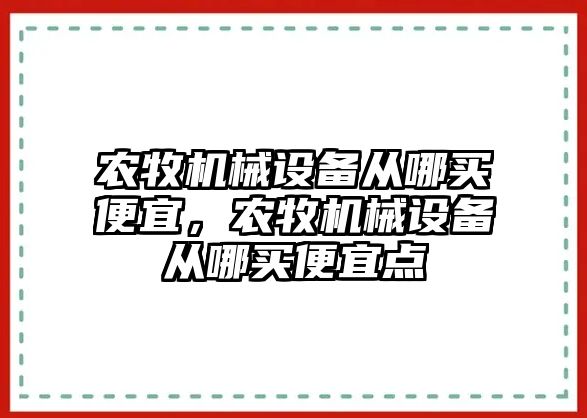 农牧机械设备从哪买便宜，农牧机械设备从哪买便宜点